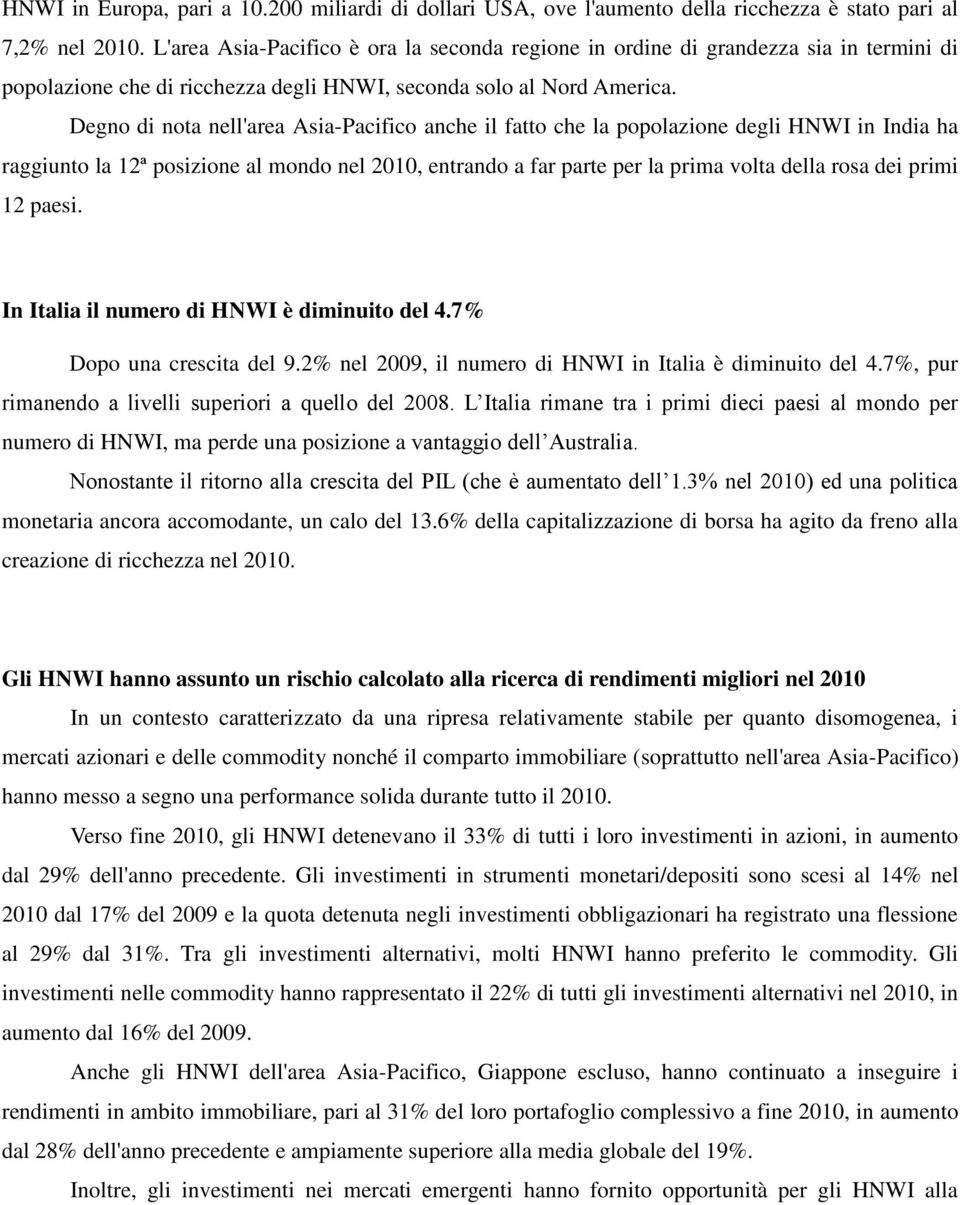 HNWI in Europa, pari a 10.200 miliardi di dollari USA, ove l'aumento della ricchezza è stato pari al 7,2% nel 2010. L'area Asia-Pacifico è ora la seconda regione in ordine di grandezza sia in termini di popolazione che di ricchezza degli HNWI, seconda solo al Nord America.

Degno di nota nell'area Asia-Pacifico anche il fatto che la popolazione degli HNWI in India ha raggiunto la 12ª posizione al mondo nel 2010, entrando a far parte per la prima volta della rosa dei primi 12 paesi.

In Italia il numero di HNWI è diminuito del 4.7%

Dopo una crescita del 9.2% nel 2009, il numero di HNWI in Italia è diminuito del 4.7%, pur rimanendo a livelli superiori a quello del 2008. L Italia rimane tra i primi dieci paesi al mondo per numero di HNWI, ma perde una posizione a vantaggio dell Australia.

Nonostante il ritorno alla crescita del PIL (che è aumentato dell 1.3% nel 2010) ed una politica monetaria ancora accomodante, un calo del 13.6% della capitalizzazione di borsa ha agito da freno alla creazione di ricchezza nel 2010.

Gli HNWI hanno assunto un rischio calcolato alla ricerca di rendimenti migliori nel 2010

In un contesto caratterizzato da una ripresa relativamente stabile per quanto disomogenea, i mercati azionari e delle commodity nonché il comparto immobiliare (soprattutto nell'area Asia-Pacifico) hanno messo a segno una performance solida durante tutto il 2010.

Verso fine 2010, gli HNWI detenevano il 33% di tutti i loro investimenti in azioni, in aumento dal 29% dell'anno precedente. Gli investimenti in strumenti monetari/depositi sono scesi al 14% nel 2010 dal 17% del 2009 e la quota detenuta negli investimenti obbligazionari ha registrato una flessione al 29% dal 31%. Tra gli investimenti alternativi, molti HNWI hanno preferito le commodity. Gli investimenti nelle commodity hanno rappresentato il 22% di tutti gli investimenti alternativi nel 2010, in aumento dal 16% del 2009.

Anche gli HNWI dell'area Asia-Pacifico, Giappone escluso, hanno continuato a inseguire i rendimenti in ambito immobiliare, pari al 31% del loro portafoglio complessivo a fine 2010, in aumento dal 28% dell'anno precedente e ampiamente superiore alla media globale del 19%.

Inoltre, gli investimenti nei mercati emergenti hanno fornito opportunità per gli HNWI alla